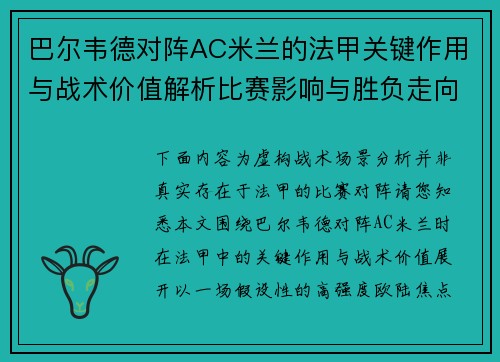 巴尔韦德对阵AC米兰的法甲关键作用与战术价值解析比赛影响与胜负走向

下面内容为虚构战术场景分析并非真实存在于法甲的比赛对阵请您知悉本文围绕巴尔韦德对阵AC米兰时在法甲中的关键作用与战术价值展开以一场假设性的高强度欧陆焦点